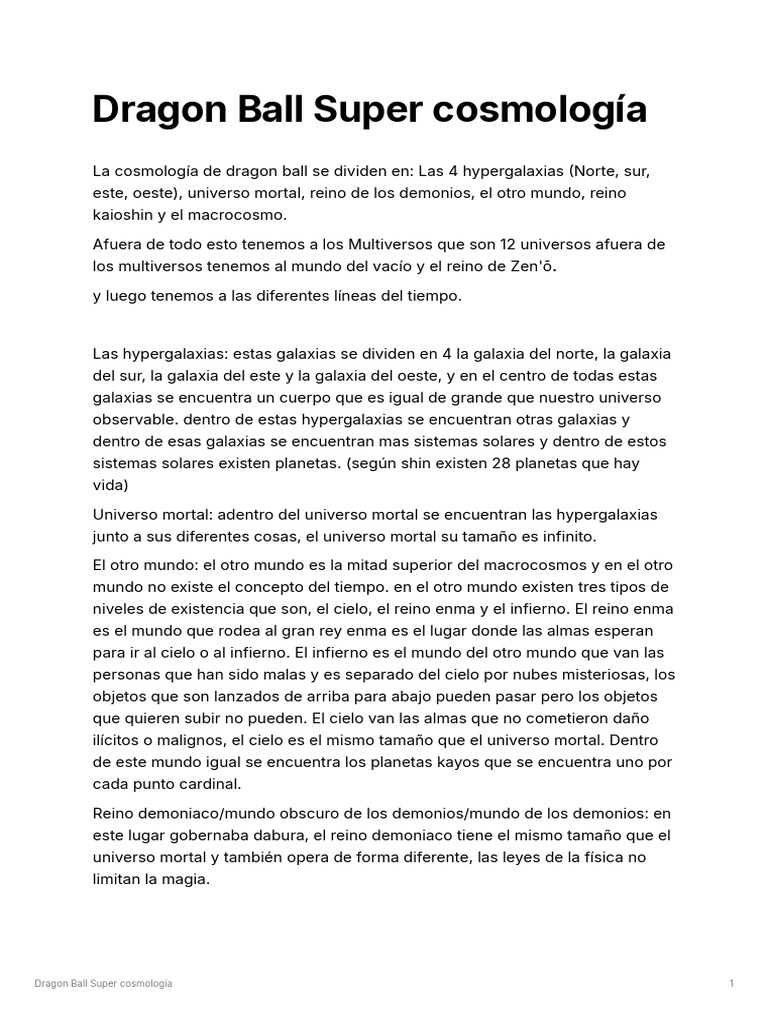 Dragon Ball Super cosmología

La cosmología de dragon ball se dividen en: Las 4 hypergalaxias (Norte, sur, este, oeste), universo mortal, reino de los demonios, el otro mundo, reino kaioshin y el macrocosmo.

Afuera de todo esto tenemos a los Multiversos que son 12 universos afuera de los multiversos tenemos al mundo del vacío y el reino de Zen'ō.

y luego tenemos a las diferentes líneas del tiempo.

Las hypergalaxias: estas galaxias se dividen en 4 la galaxia del norte, la galaxia del sur, la galaxia del este y la galaxia del oeste, y en el centro de todas estas galaxias se encuentra un cuerpo que es igual de grande que nuestro universo observable. dentro de estas hypergalaxias se encuentran otras galaxias y dentro de esas galaxias se encuentran mas sistemas solares y dentro de estos sistemas solares existen planetas. (según shin existen 28 planetas que hay vida)

Universo mortal: adentro del universo mortal se encuentran las hypergalaxias junto a sus diferentes cosas, el universo mortal su tamaño es infinito.

El otro mundo: el otro mundo es la mitad superior del macrocosmos y en el otro mundo no existe el concepto del tiempo. en el otro mundo existen tres tipos de niveles de existencia que son, el cielo, el reino enma y el infierno. El reino enma es el mundo que rodea al gran rey enma es el lugar donde las almas esperan para ir al cielo o al infierno. El infierno es el mundo del otro mundo que van las personas que han sido malas y es separado del cielo por nubes misteriosas, los objetos que son lanzados de arriba para abajo pueden pasar pero los objetos que quieren subir no pueden. El cielo van las almas que no cometieron daño ilícitos o malignos, el cielo es el mismo tamaño que el universo mortal. Dentro de este mundo igual se encuentra los planetas kayos que se encuentra uno por cada punto cardinal.

Reino demoniaco/mundo obscuro de los demonios/mundo de los demonios: en este lugar gobernaba dabura, el reino demoniaco tiene el mismo tamaño que el universo mortal y también opera de forma diferente, las leyes de la física no limitan la magia.

Dragon Ball Super cosmología

1